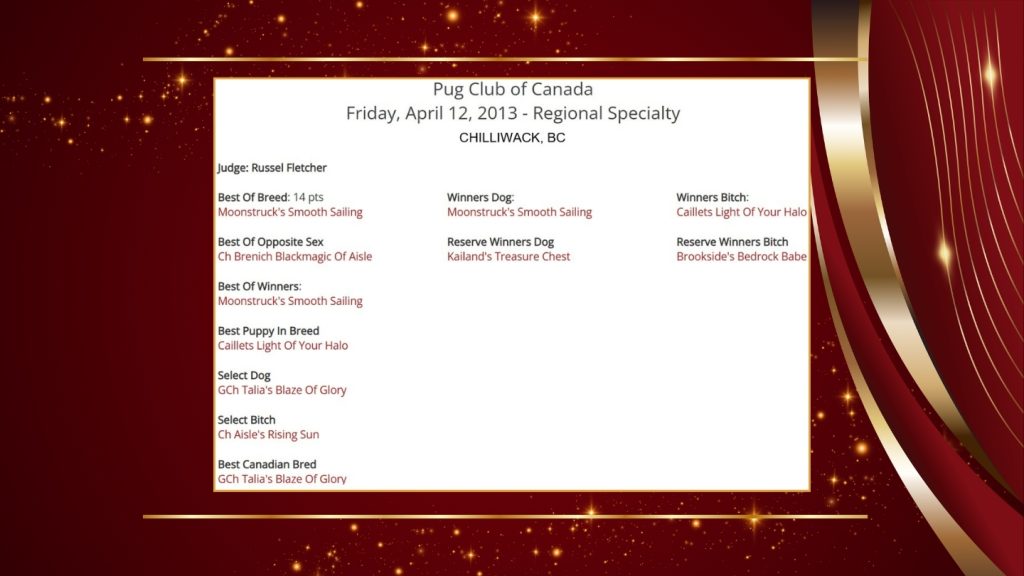 Pug Club of Canada
Friday, April 12, 2013 - Regional Specialty
CHILLIWACK, BC

Judge: Russel Fletcher

Best Of Breed: 14 pts
Moonstruck's Smooth Sailing

Best Of Opposite Sex
Ch Brenich Blackmagic Of Aisle

Best Of Winners:
Moonstruck's Smooth Sailing

Best Puppy In Breed
Caillets Light Of Your Halo

Select Dog
GCh Talia's Blaze Of Glory

Select Bitch
Ch Aisle's Rising Sun

Best Canadian Bred
GCh Talia's Blaze Of Glory

Winners Dog:
Moonstruck's Smooth Sailing

Reserve Winners Dog
Kailand's Treasure Chest

Winners Bitch:
Caillets Light Of Your Halo

Reserve Winners Bitch
Brookside's Bedrock Babe